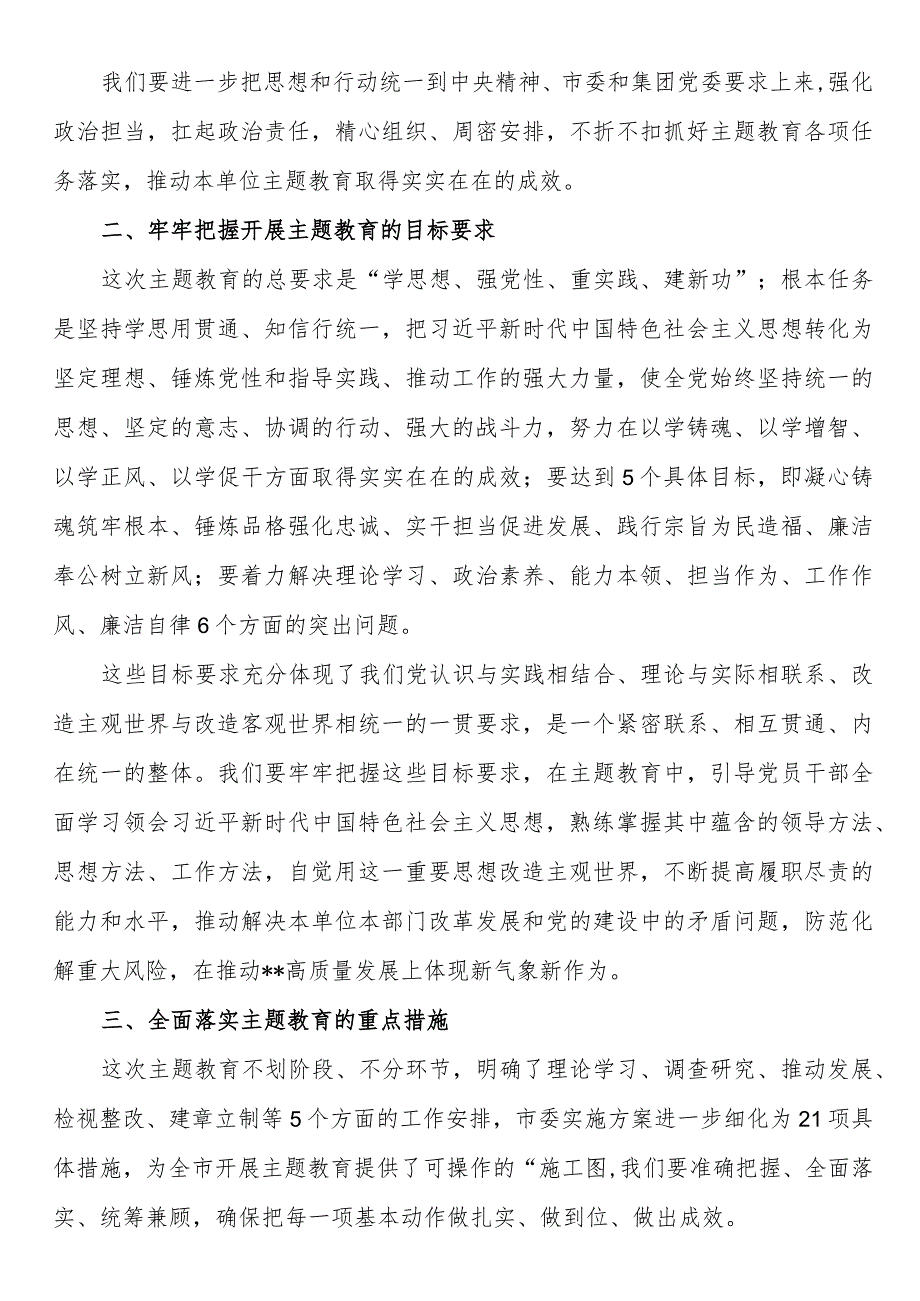 我们要进一步把思想和行动统一到中央精神、市委和集团党委要求上来,强化政治担当，扛起政治责任，精心组织、周密安排，不折不扣抓好主题教育各项任务落实，推动本单位主题教育取得实实在在的成效。

二、牢牢把握开展主题教育的目标要求

这次主题教育的总要求是“学思想、强党性、重实践、建新功”；根本任务是坚持学思用贯通、知信行统一，把习近平新时代中国特色社会主义思想转化为坚定理想、锤炼党性和指导实践、推动工作的强大力量，使全党始终坚持统一的思想、坚定的意志、协调的行动、强大的战斗力，努力在以学铸魂、以学增智、以学正风、以学促干方面取得实实在在的成效；要达到5个具体目标，即凝心铸魂筑牢根本、锤炼品格强化忠诚、实干担当促进发展、践行宗旨为民造福、廉洁奉公树立新风；要着力解决理论学习、政治素养、能力本领、担当作为、工作作风、廉洁自律6个方面的突出问题。

这些目标要求充分体现了我们党认识与实践相结合、理论与实际相联系、改造主观世界与改造客观世界相统一的一贯要求，是一个紧密联系、相互贯通、内在统一的整体。我们要牢牢把握这些目标要求，在主题教育中，引导党员干部全面学习领会习近平新时代中国特色社会主义思想，熟练掌握其中蕴含的领导方法、思想方法、工作方法，自觉用这一重要思想改造主观世界，不断提高履职尽责的能力和水平，推动解决本单位本部门改革发展和党的建设中的矛盾问题，防范化解重大风险，在推动**高质量发展上体现新气象新作为。

三、全面落实主题教育的重点措施

这次主题教育不划阶段、不分环节，明确了理论学习、调查研究、推动发展、检视整改、建章立制等5个方面的工作安排，市委实施方案进一步细化为21项具体措施，为全市开展主题教育提供了可操作的“施工图,我们要准确把握、全面落实、统筹兼顾，确保把每一项基本动作做扎实、做到位、做出成效。